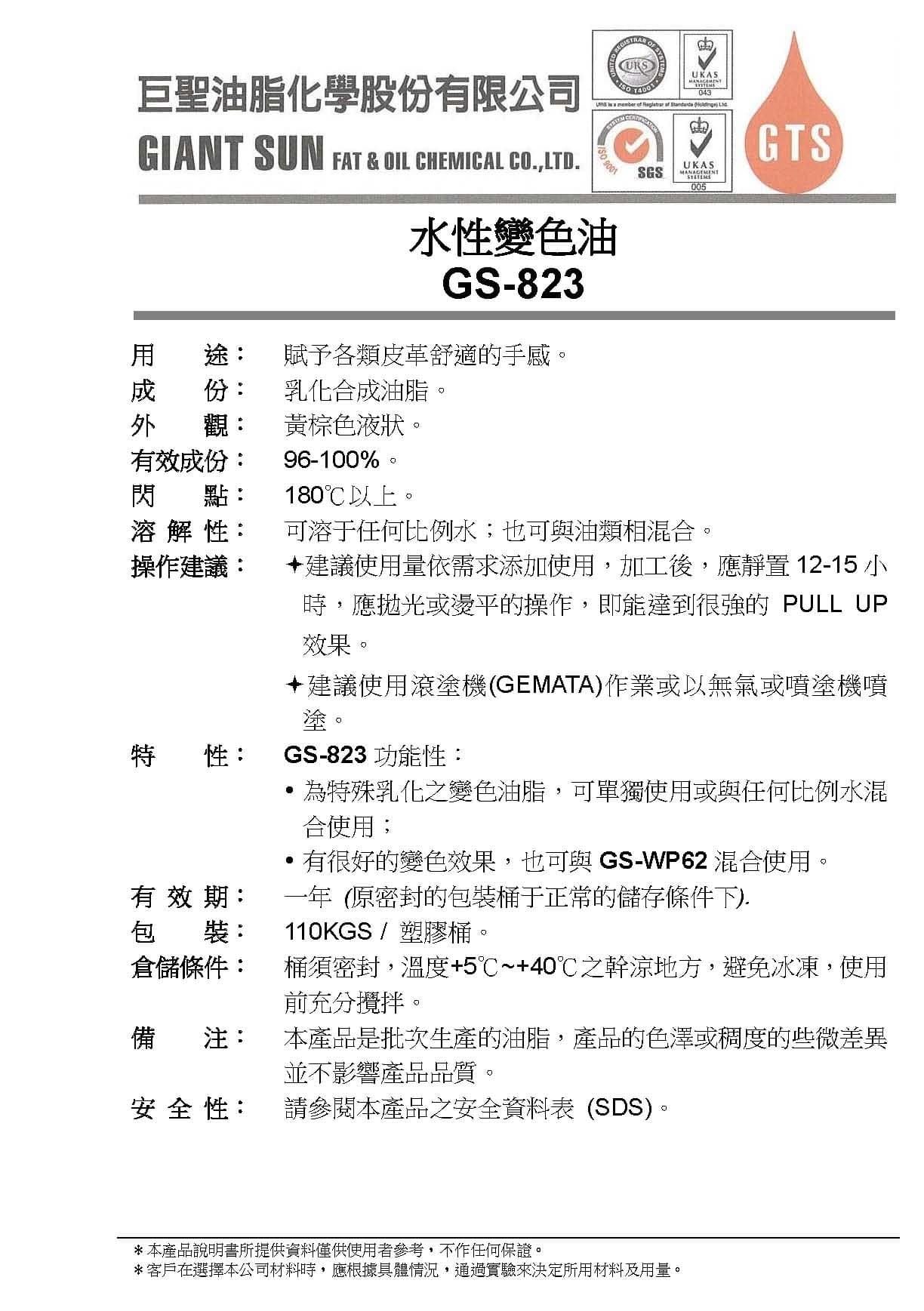 巨聖油脂化學股份有限公司
GIANT SUN FAT & OIL CHEMICAL CO.,LTD.

UNITED REGISTRAR OF SYSTEMS URS ISO 14001
UKAS MANAGEMENT SYSTEMS 043
URS is a member of Registrar of Standards (Holdings) Ltd.
SYSTEM CERTIFICATION ISO 9001 SGS
UKAS MANAGEMENT SYSTEMS 005
GTS

水性變色油
GS-823

用　途： 賦予各類皮革舒適的手感。
成　份： 乳化合成油脂。
外　觀： 黃棕色液狀。
有效成份： 96-100%。
閃　點： 180℃以上。
溶 解 性： 可溶于任何比例水；也可與油類相混合。
操作建議： ✦建議使用量依需求添加使用，加工後，應靜置 12-15 小時，應拋光或燙平的操作，即能達到很強的 PULL UP 效果。
✦建議使用滾塗機(GEMATA)作業或以無氣或噴塗機噴塗。
特　性： GS-823 功能性：
• 為特殊乳化之變色油脂，可單獨使用或與任何比例水混合使用；
• 有很好的變色效果，也可與 GS-WP62 混合使用。
有 效 期： 一年 (原密封的包裝桶于正常的儲存條件下).
包　裝： 110KGS / 塑膠桶。
倉儲條件： 桶須密封，溫度+5℃~+40℃之幹涼地方，避免冰凍，使用前充分攪拌。
備　注： 本產品是批次生產的油脂，產品的色澤或稠度的些微差異並不影響產品品質。
安 全 性： 請參閱本產品之安全資料表 (SDS)。

＊本產品說明書所提供資料僅供使用者參考，不作任何保證。
＊客戶在選擇本公司材料時，應根據具體情況，通過實驗來決定所用材料及用量。